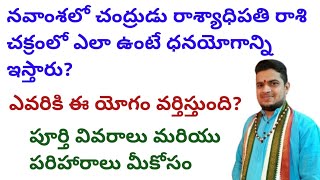 నవాంశలో చంద్రుడు రాశ్యాధిపతి రాశి చక్రంలో ఎలా ఉంటే ధనయోగాన్ని ఇస్తారు?

ఎవరికి ఈ యోగం వర్తిస్తుంది?

పూర్తి వివరాలు మరియు పరిహారాలు మీకోసం